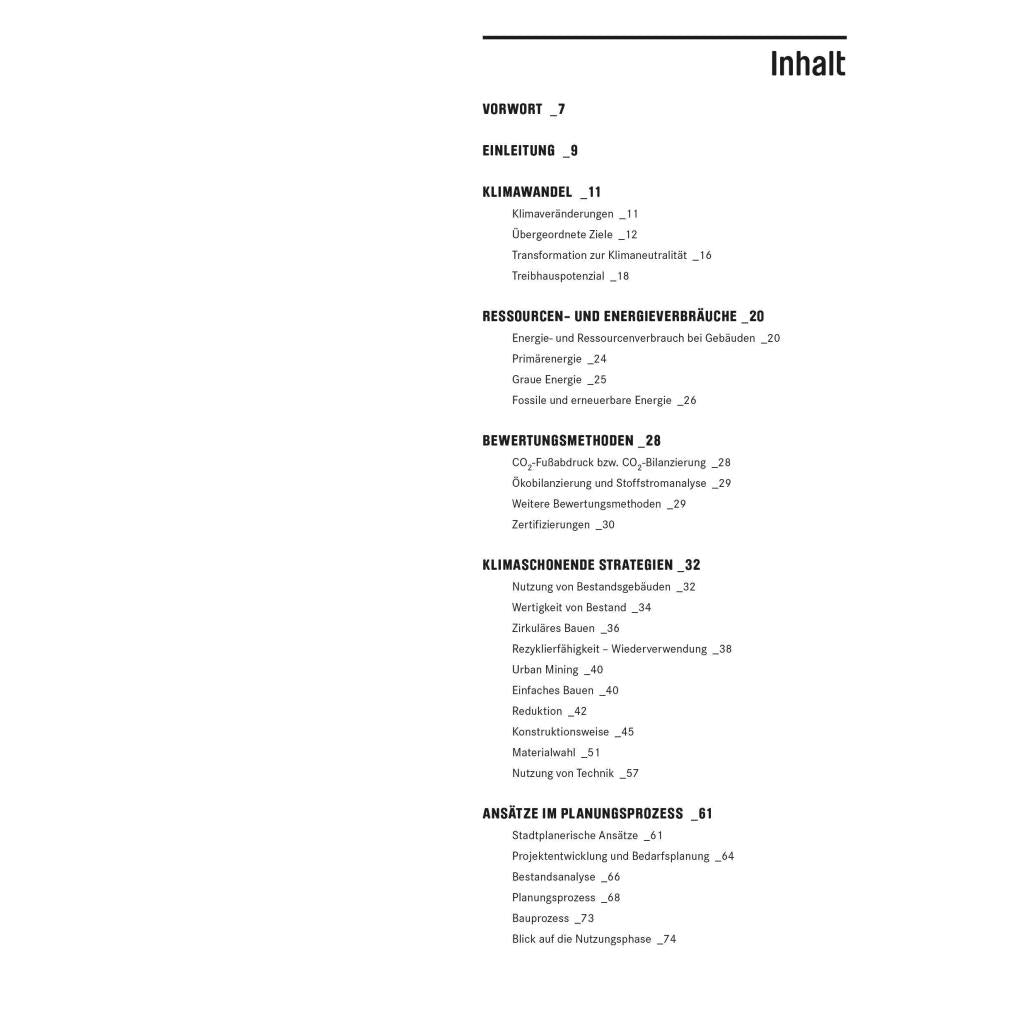 Inhalt

VORWORT _7

EINLEITUNG _9

KLIMAWANDEL _11
Klimaveränderungen _11
Übergeordnete Ziele _12
Transformation zur Klimaneutralität _16
Treibhauspotenzial _18

RESSOURCEN- UND ENERGIEVERBRÄUCHE _20
Energie- und Ressourcenverbrauch bei Gebäuden _20
Primärenergie _24
Graue Energie _25
Fossile und erneuerbare Energie _26

BEWERTUNGSMETHODEN _28
$CO_2$-Fußabdruck bzw. $CO_2$-Bilanzierung _28
Ökobilanzierung und Stoffstromanalyse _29
Weitere Bewertungsmethoden _29
Zertifizierungen _30

KLIMASCHONENDE STRATEGIEN _32
Nutzung von Bestandsgebäuden _32
Wertigkeit von Bestand _34
Zirkuläres Bauen _36
Rezyklierfähigkeit – Wiederverwendung _38
Urban Mining _40
Einfaches Bauen _40
Reduktion _42
Konstruktionsweise _45
Materialwahl _51
Nutzung von Technik _57

ANSÄTZE IM PLANUNGSPROZESS _61
Stadtplanerische Ansätze _61
Projektentwicklung und Bedarfsplanung _64
Bestandsanalyse _66
Planungsprozess _68
Bauprozess _73
Blick auf die Nutzungsphase _74